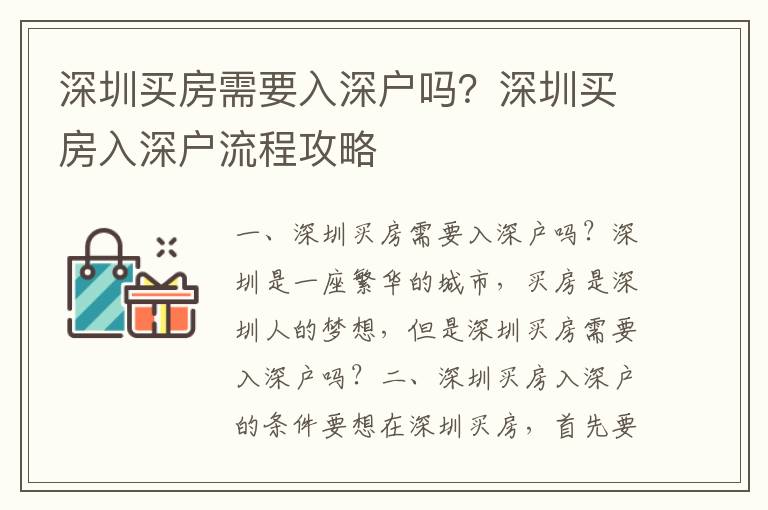 深圳买房需要入深户吗？深圳买房入深户流程攻略

一、深圳买房需要入深户吗？深圳是一座繁华的城市，买房是深圳人的梦想，但是深圳买房需要入深户吗？二、深圳买房入深户的条件要想在深圳买房，首先要